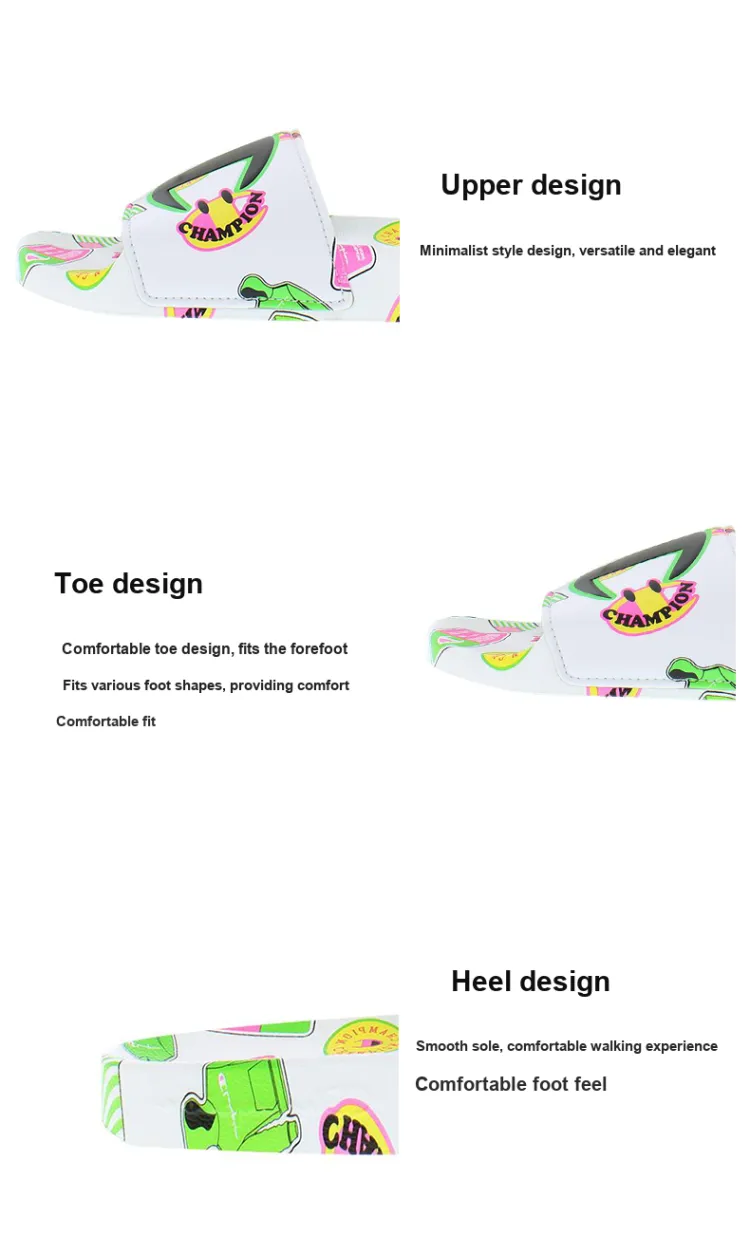 CHAMPION

Upper design

Minimalist style design, versatile and elegant

Toe design

Comfortable toe design, fits the forefoot

Fits various foot shapes, providing comfort

Comfortable fit

CHAMPION

Heel design

Smooth sole, comfortable walking experience

Comfortable foot feel

CHAMPION

CHA